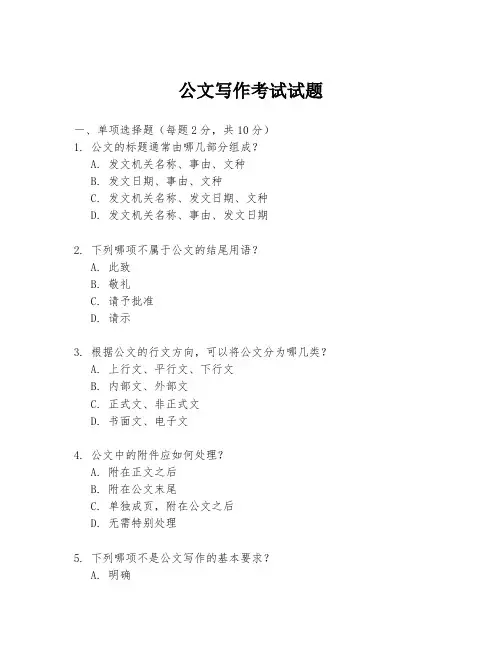 公文写作考试试题

一、单项选择题（每题2分，共10分）

1. 公文的标题通常由哪几部分组成？
A. 发文机关名称、事由、文种
B. 发文日期、事由、文种
C. 发文机关名称、发文日期、文种
D. 发文机关名称、事由、发文日期

2. 下列哪项不属于公文的结尾用语？
A. 此致
B. 敬礼
C. 请予批准
D. 请示

3. 根据公文的行文方向，可以将公文分为哪几类？
A. 上行文、平行文、下行文
B. 内部文、外部文
C. 正式文、非正式文
D. 书面文、电子文

4. 公文中的附件应如何处理？
A. 附在正文之后
B. 附在公文末尾
C. 单独成页，附在公文之后
D. 无需特别处理

5. 下列哪项不是公文写作的基本要求？
A. 明确